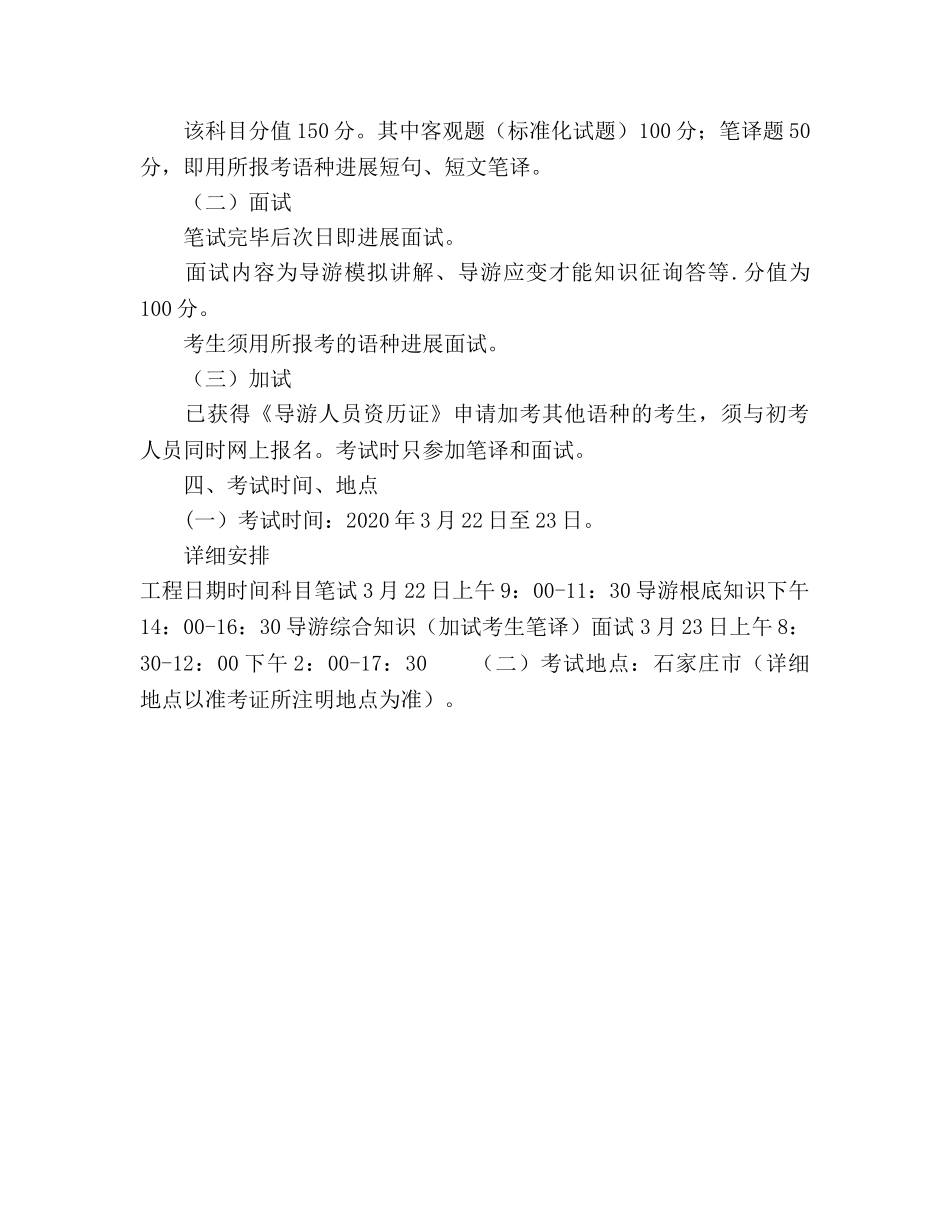 该科目分值150分。其中客观题（标准化试题）100分；笔译题50分，即用所报考语种进展短句、短文笔译。

（二）面试

笔试完毕后次日即进展面试。

面试内容为导游模拟讲解、导游应变才能知识征询答等.分值为100分。

考生须用所报考的语种进展面试。

（三）加试

已获得《导游人员资历证》申请加考其他语种的考生，须与初考人员同时网上报名。考试时只参加笔译和面试。

四、考试时间、地点

(一）考试时间：2020年3月22日至23日。

详细安排

工程日期时间科目笔试3月22日上午9：00-11：30导游根底知识下午14：00-16：30导游综合知识（加试考生笔译）面试3月23日上午8：30-12：00下午2：00-17：30　（二）考试地点：石家庄市（详细地点以准考证所注明地点为准）。